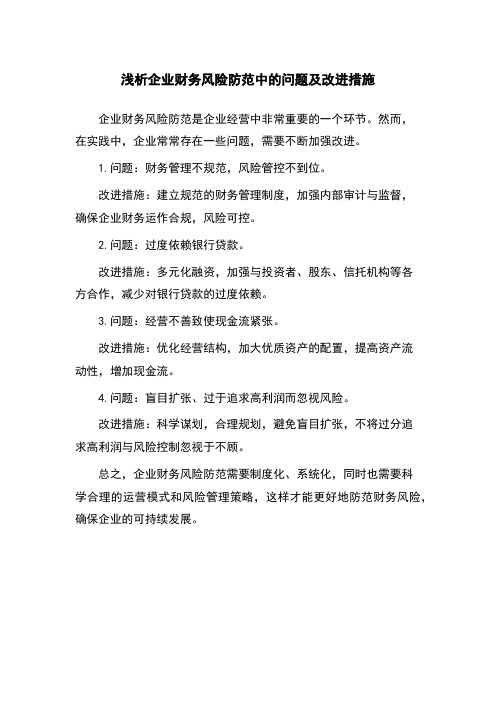 浅析企业财务风险防范中的问题及改进措施

企业财务风险防范是企业经营中非常重要的一个环节。然而，在实践中，企业常常存在一些问题，需要不断加强改进。

1. 问题：财务管理不规范，风险管控不到位。

改进措施：建立规范的财务管理制度，加强内部审计与监督，确保企业财务运作合规，风险可控。

2. 问题：过度依赖银行贷款。

改进措施：多元化融资，加强与投资者、股东、信托机构等各方合作，减少对银行贷款的过度依赖。

3. 问题：经营不善致使现金流紧张。

改进措施：优化经营结构，加大优质资产的配置，提高资产流动性，增加现金流。

4. 问题：盲目扩张、过于追求高利润而忽视风险。

改进措施：科学谋划，合理规划，避免盲目扩张，不将过分追求高利润与风险控制忽视于不顾。

总之，企业财务风险防范需要制度化、系统化，同时也需要科学合理的运营模式和风险管理策略，这样才能更好地防范财务风险，确保企业的可持续发展。